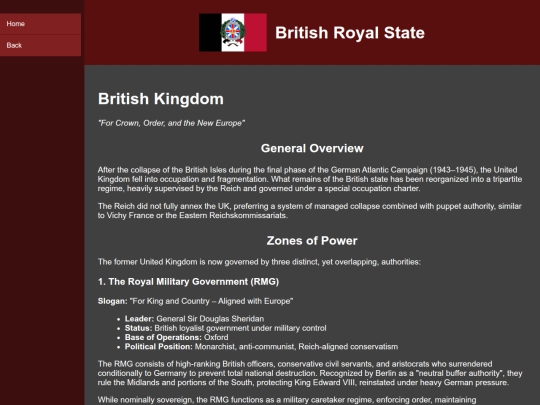 Home

Back

British Royal State

British Kingdom

"For Crown, Order, and the New Europe"

General Overview

After the collapse of the British Isles during the final phase of the German Atlantic Campaign (1943–1945), the United Kingdom fell into occupation and fragmentation. What remains of the British state has been reorganized into a tripartite regime, heavily supervised by the Reich and governed under a special occupation charter.

The Reich did not fully annex the UK, preferring a system of managed collapse combined with puppet authority, similar to Vichy France or the Eastern Reichskommissariats.

Zones of Power

The former United Kingdom is now governed by three distinct, yet overlapping, authorities:

1. The Royal Military Government (RMG)

Slogan: "For King and Country – Aligned with Europe"

- Leader: General Sir Douglas Sheridan
- Status: British loyalist government under military control
- Base of Operations: Oxford
- Political Position: Monarchist, anti-communist, Reich-aligned conservatism

The RMG consists of high-ranking British officers, conservative civil servants, and aristocrats who surrendered conditionally to Germany to prevent total national destruction. Recognized by Berlin as a "neutral buffer authority", they rule the Midlands and portions of the South, protecting King Edward VIII, reinstated under heavy German pressure.

While nominally sovereign, the RMG functions as a military caretaker regime, enforcing order, maintaining